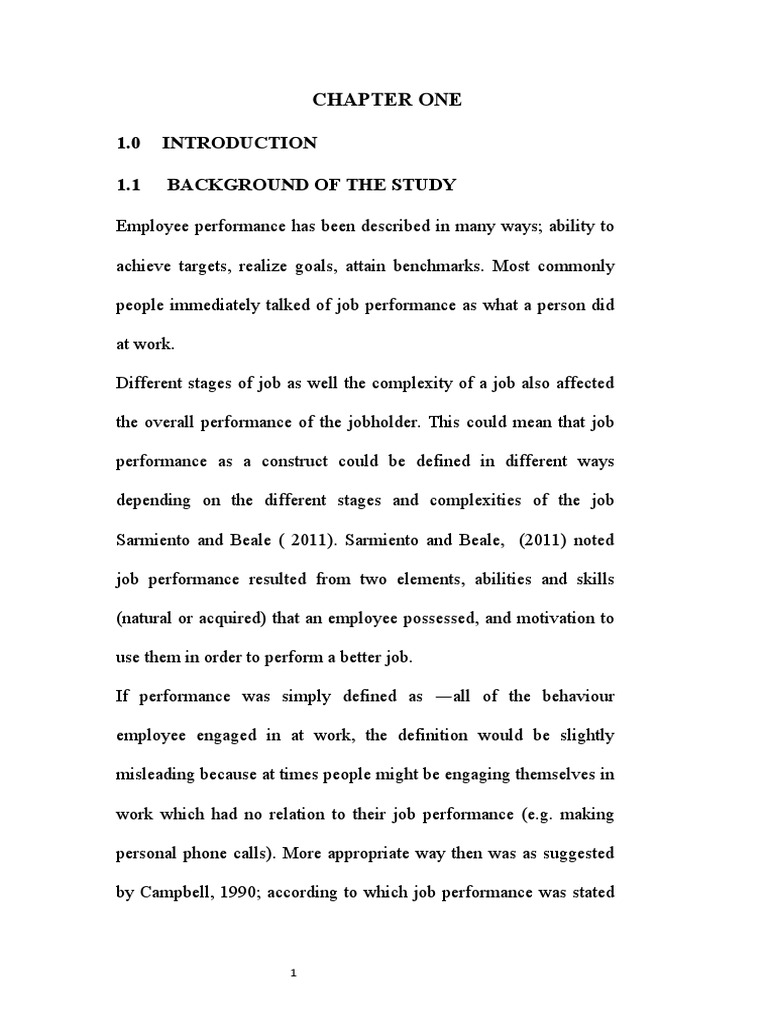 CHAPTER ONE

1.0 INTRODUCTION

1.1 BACKGROUND OF THE STUDY

Employee performance has been described in many ways; ability to achieve targets, realize goals, attain benchmarks. Most commonly people immediately talked of job performance as what a person did at work.

Different stages of job as well the complexity of a job also affected the overall performance of the jobholder. This could mean that job performance as a construct could be defined in different ways depending on the different stages and complexities of the job Sarmiento and Beale ( 2011). Sarmiento and Beale, (2011) noted job performance resulted from two elements, abilities and skills (natural or acquired) that an employee possessed, and motivation to use them in order to perform a better job.

If performance was simply defined as —all of the behaviour employee engaged in at work, the definition would be slightly misleading because at times people might be engaging themselves in work which had no relation to their job performance (e.g. making personal phone calls). More appropriate way then was as suggested by Campbell, 1990; according to which job performance was stated

1